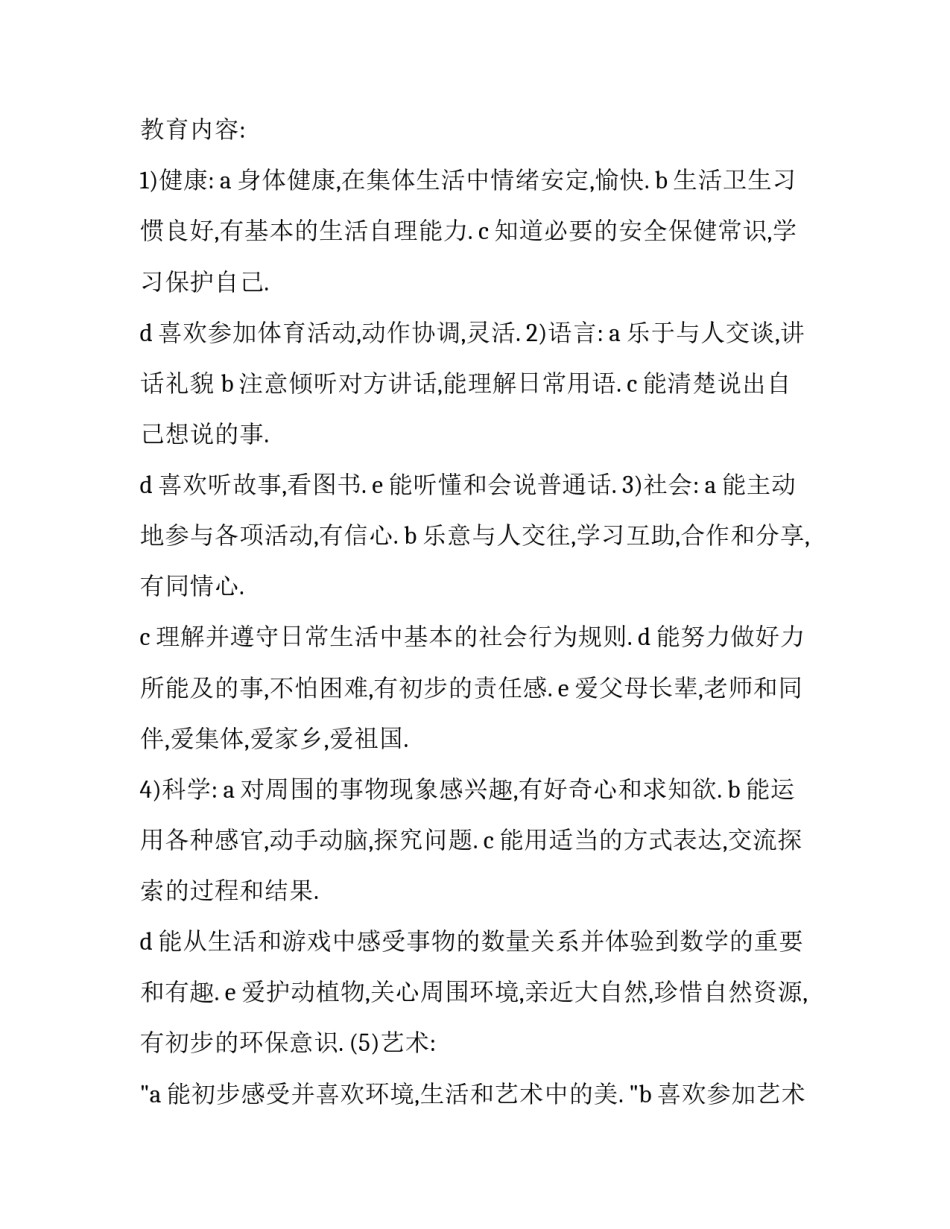 教育内容:

1)健康: a 身体健康,在集体生活中情绪安定,愉快. b 生活卫生习惯良好,有基本的生活自理能力. c 知道必要的安全保健常识,学习保护自己.

d 喜欢参加体育活动,动作协调,灵活. 2)语言: a 乐于与人交谈,讲话礼貌 b 注意倾听对方讲话,能理解日常用语. c 能清楚说出自己想说的事.

d 喜欢听故事,看图书. e 能听懂和会说普通话. 3)社会: a 能主动地参与各项活动,有信心. b 乐意与人交往,学习互助,合作和分享,有同情心.

c 理解并遵守日常生活中基本的社会行为规则. d 能努力做好力所能及的事,不怕困难,有初步的责任感. e 爱父母长辈,老师和同伴,爱集体,爱家乡,爱祖国.

4)科学: a 对周围的事物现象感兴趣,有好奇心和求知欲. b 能运用各种感官,动手动脑,探究问题. c 能用适当的方式表达,交流探索的过程和结果.

d 能从生活和游戏中感受事物的数量关系并体验到数学的重要和有趣. e 爱护动植物,关心周围环境,亲近大自然,珍惜自然资源,有初步的环保意识. (5)艺术:

"a 能初步感受并喜欢环境,生活和艺术中的美. "b 喜欢参加艺术